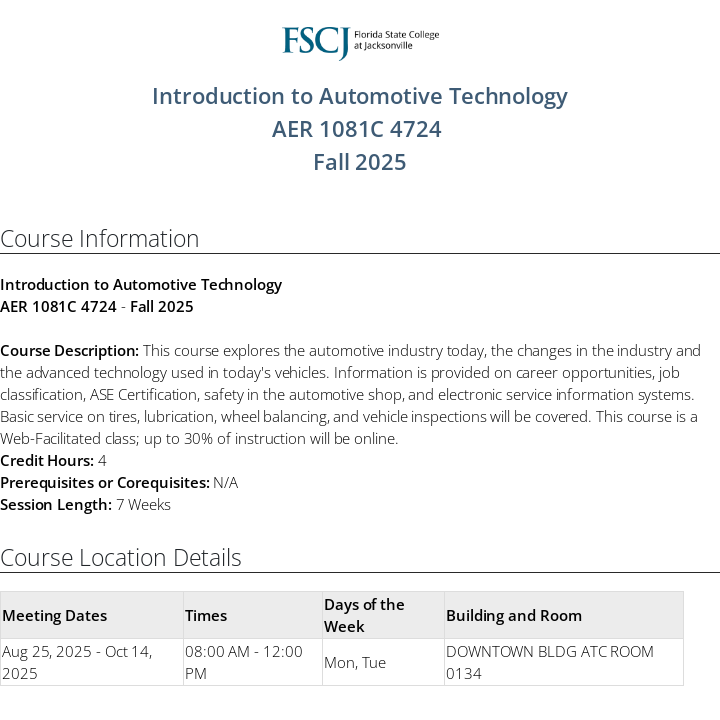 FSCJ Florida State College at Jacksonville

Introduction to Automotive Technology
AER 1081C 4724
Fall 2025

Course Information

Introduction to Automotive Technology
AER 1081C 4724 - Fall 2025

Course Description: This course explores the automotive industry today, the changes in the industry and the advanced technology used in today's vehicles. Information is provided on career opportunities, job classification, ASE Certification, safety in the automotive shop, and electronic service information systems. Basic service on tires, lubrication, wheel balancing, and vehicle inspections will be covered. This course is a Web-Facilitated class; up to 30% of instruction will be online.
Credit Hours: 4
Prerequisites or Corequisites: N/A
Session Length: 7 Weeks

Course Location Details

| Meeting Dates | Times | Days of the Week | Building and Room |
|---|---|---|---|
| Aug 25, 2025 - Oct 14, 2025 | 08:00 AM - 12:00 PM | Mon, Tue | DOWNTOWN BLDG ATC ROOM 0134 |